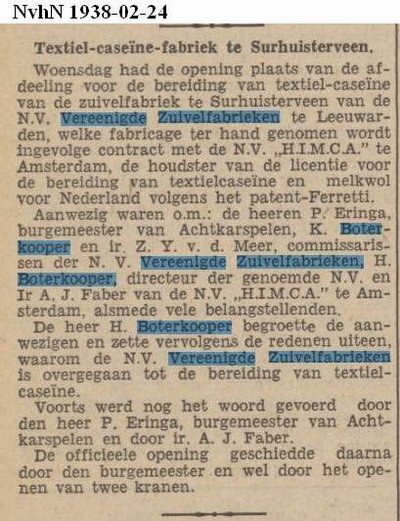 NvhN 1938-02-24

Textiel-caseïne-fabriek te Surhuisterveen.

Woensdag had de opening plaats van de afdeeling voor de bereiding van textiel-caseïne van de zuivelfabriek te Surhuisterveen van de N.V. Vereenigde Zuivelfabrieken te Leeuwarden, welke fabricage ter hand genomen wordt ingevolge contract met de N.V. „H.I.M.C.A." te Amsterdam, de houdster van de licentie voor de bereiding van textielcaseïne en melkwol voor Nederland volgens het patent-Ferretti.

Aanwezig waren o.m.: de heeren P. Eringa, burgemeester van Achtkarspelen, K. Boterkooper en ir. Z. Y. v. d. Meer, commissarissen der N. V. Vereenigde Zuivelfabrieken, H. Boterkooper, directeur der genoemde N.V. en Ir A. J. Faber van de N.V. „H.I.M.C.A." te Amsterdam, alsmede vele belangstellenden.

De heer H. Boterkooper begroette de aanwezigen en zette vervolgens de redenen uiteen, waarom de N.V. Vereenigde Zuivelfabrieken is overgegaan tot de bereiding van textielcaseïne.

Voorts werd nog het woord gevoerd door den heer P. Eringa, burgemeester van Achtkarspelen en door ir. A. J. Faber.

De officieele opening geschiedde daarna door den burgemeester en wel door het openen van twee kranen.